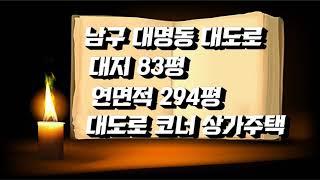 남구 대명동 대도로
대지 83평
연면적 294평
대도로 코너 상가주택